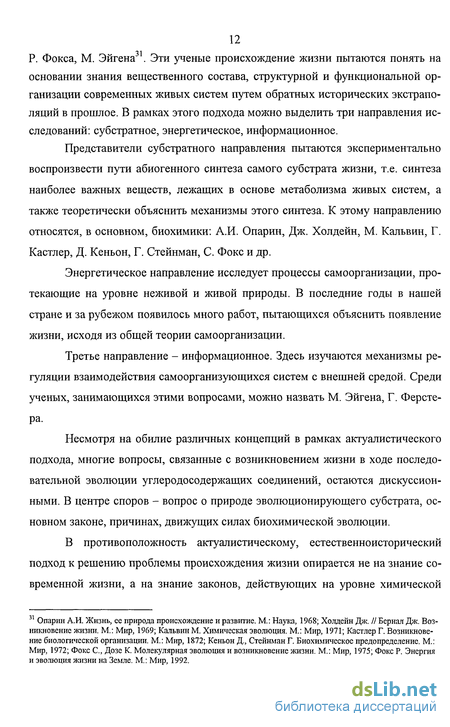 12

Р. Фокса, М. Эйгена$^{31}$. Эти ученые происхождение жизни пытаются понять на основании знания вещественного состава, структурной и функциональной организации современных живых систем путем обратных исторических экстраполяций в прошлое. В рамках этого подхода можно выделить три направления исследований: субстратное, энергетическое, информационное.

Представители субстратного направления пытаются экспериментально воспроизвести пути абиогенного синтеза самого субстрата жизни, т.е. синтеза наиболее важных веществ, лежащих в основе метаболизма живых систем, а также теоретически объяснить механизмы этого синтеза. К этому направлению относятся, в основном, биохимики: А.И. Опарин, Дж. Холдейн, М. Кальвин, Г. Кастлер, Д. Кеньон, Г. Стейнман, С. Фокс и др.

Энергетическое направление исследует процессы самоорганизации, протекающие на уровне неживой и живой природы. В последние годы в нашей стране и за рубежом появилось много работ, пытающихся объяснить появление жизни, исходя из общей теории самоорганизации.

Третье направление – информационное. Здесь изучаются механизмы регуляции взаимодействия самоорганизующихся систем с внешней средой. Среди ученых, занимающихся этими вопросами, можно назвать М. Эйгена, Г. Ферстера.

Несмотря на обилие различных концепций в рамках актуалистического подхода, многие вопросы, связанные с возникновением жизни в ходе последовательной эволюции углеродосодержащих соединений, остаются дискуссионными. В центре споров – вопрос о природе эволюционирующего субстрата, основном законе, причинах, движущих силах биохимической эволюции.

В противоположность актуалистическому, естественноисторический подход к решению проблемы происхождения жизни опирается не на знание современной жизни, а на знание законов, действующих на уровне химической

$^{31}$ Опарин А.И. Жизнь, ее природа происхождение и развитие. М.: Наука, 1968; Холдейн Дж. // Бернал Дж. Возникновение жизни. М.: Мир, 1969; Кальвин М. Химическая эволюция. М.: Мир, 1971; Кастлер Г. Возникновение биологической организации. М.: Мир, 1872; Кеньон Д., Стейнман Г. Биохимическое предопределение. М.: Мир, 1972; Фокс С., Дозе К. Молекулярная эволюция и возникновение жизни. М.: Мир, 1975; Фокс Р. Энергия и эволюция жизни на Земле. М.: Мир, 1992.

dsLib.net
библиотека диссертаций